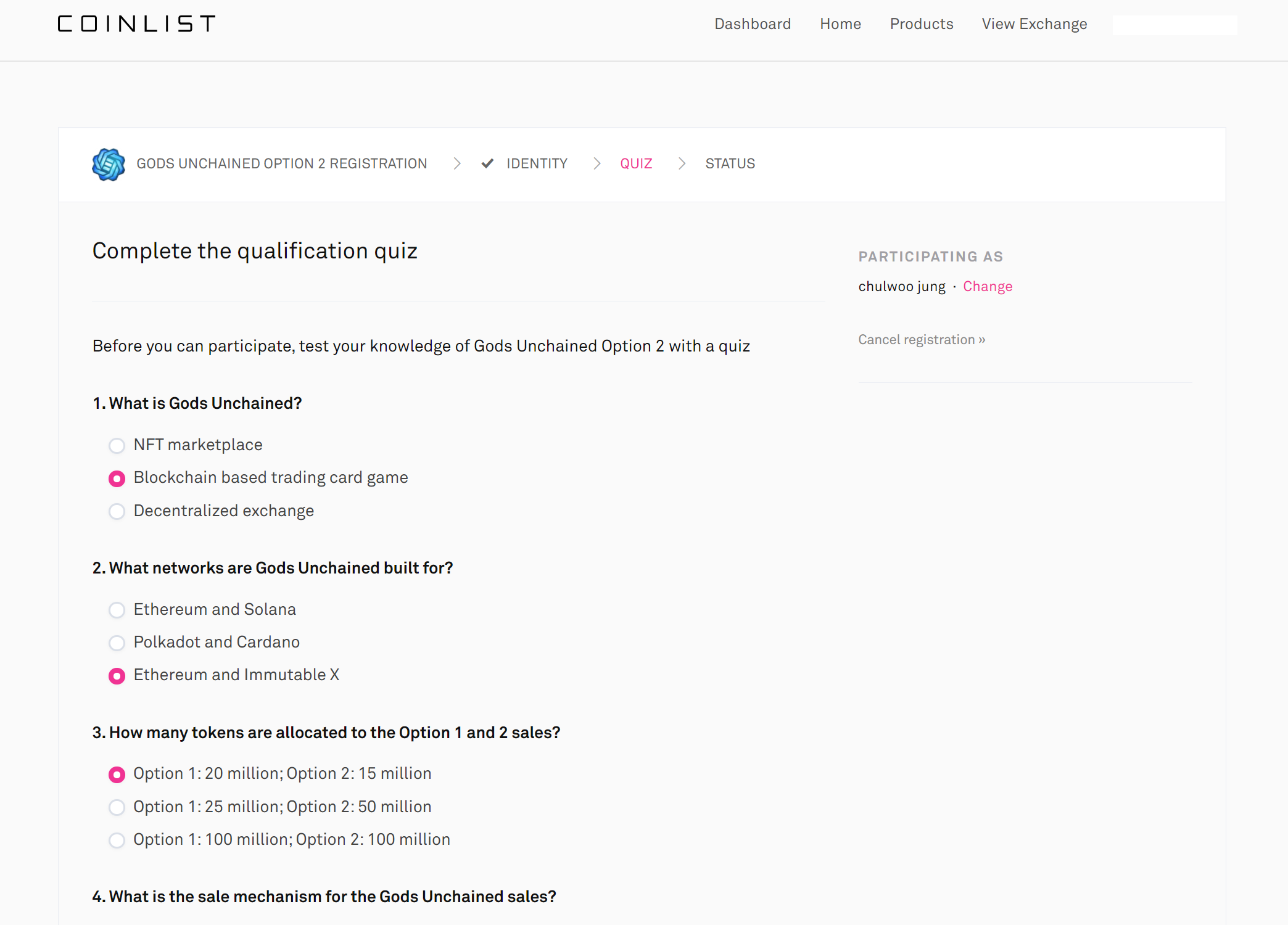 COINLIST

Dashboard Home Products View Exchange

GODS UNCHAINED OPTION 2 REGISTRATION > IDENTITY > QUIZ > STATUS

Complete the qualification quiz

Before you can participate, test your knowledge of Gods Unchained Option 2 with a quiz

1. What is Gods Unchained?

NFT marketplace

Blockchain based trading card game

Decentralized exchange

2. What networks are Gods Unchained built for?

Ethereum and Solana

Polkadot and Cardano

Ethereum and Immutable X

3. How many tokens are allocated to the Option 1 and 2 sales?

Option 1: 20 million; Option 2: 15 million

Option 1: 25 million; Option 2: 50 million

Option 1: 100 million; Option 2: 100 million

4. What is the sale mechanism for the Gods Unchained sales?

PARTICIPATING AS

chulwoo jung · Change

Cancel registration »